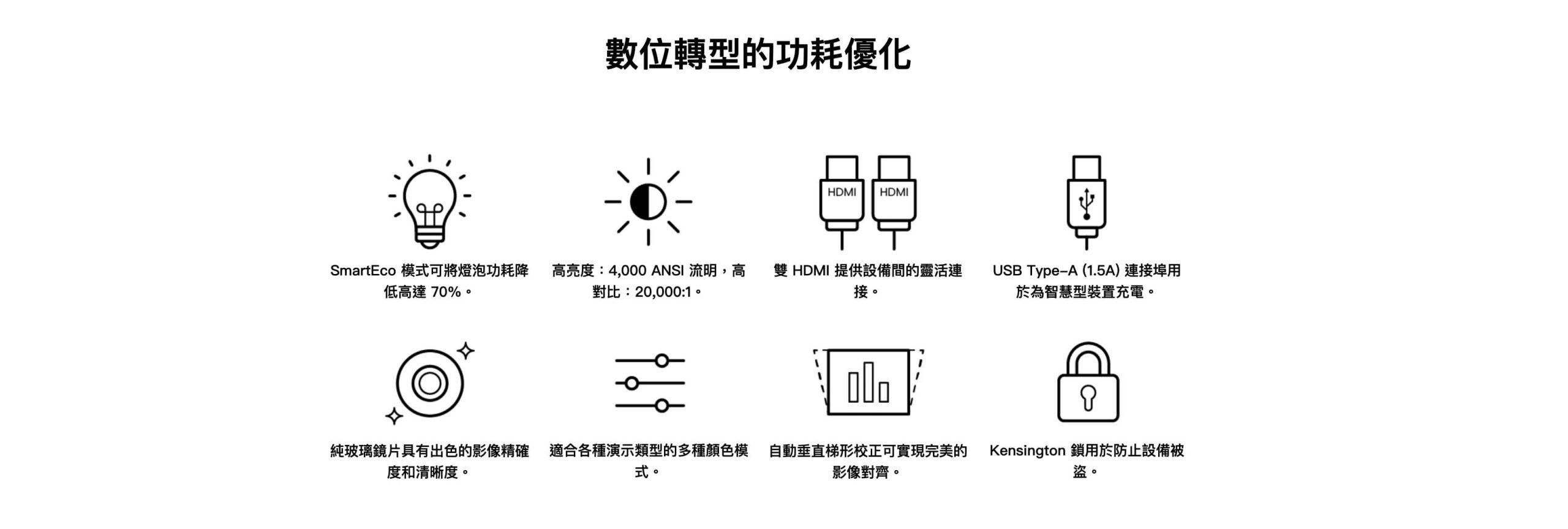 數位轉型的功耗優化

SmartEco 模式可將燈泡功耗降低高達 70%。

高亮度：4,000 ANSI 流明，高對比：20,000:1。

HDMI HDMI

雙 HDMI 提供設備間的靈活連接。

USB Type-A (1.5A) 連接埠用於為智慧型裝置充電。

純玻璃鏡片具有出色的影像精確度和清晰度。

適合各種演示類型的多種顏色模式。

自動垂直梯形校正可實現完美的影像對齊。

Kensington 鎖用於防止設備被盜。